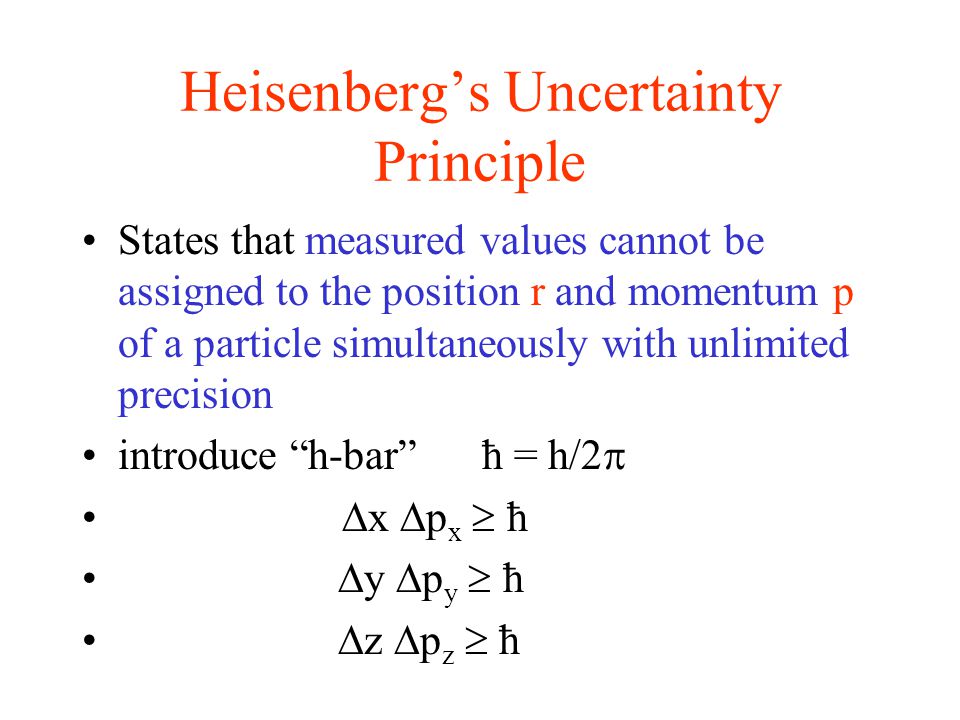 Heisenberg’s Uncertainty Principle

• States that measured values cannot be assigned to the position r and momentum p of a particle simultaneously with unlimited precision
• introduce “h-bar” $\hbar = h/2\pi$
• $\Delta x \, \Delta p_x \geq \hbar$
• $\Delta y \, \Delta p_y \geq \hbar$
• $\Delta z \, \Delta p_z \geq \hbar$